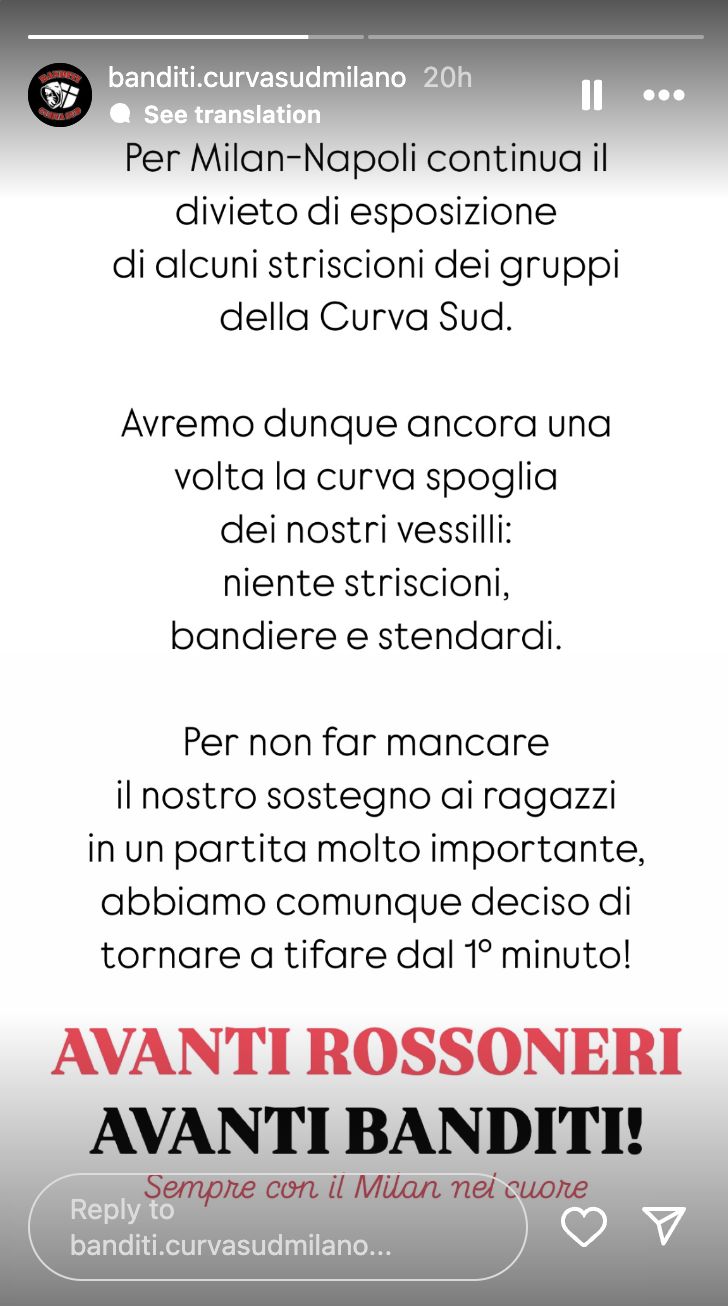 banditi.curvasudmilano 20h
See translation

Per Milan-Napoli continua il divieto di esposizione di alcuni striscioni dei gruppi della Curva Sud.

Avremo dunque ancora una volta la curva spoglia dei nostri vessilli: niente striscioni, bandiere e stendardi.

Per non far mancare il nostro sostegno ai ragazzi in un partita molto importante, abbiamo comunque deciso di tornare a tifare dal 1° minuto!

AVANTI ROSSONERI
AVANTI BANDITI!
Sempre con il Milan nel cuore

Reply to banditi.curvasudmilano...